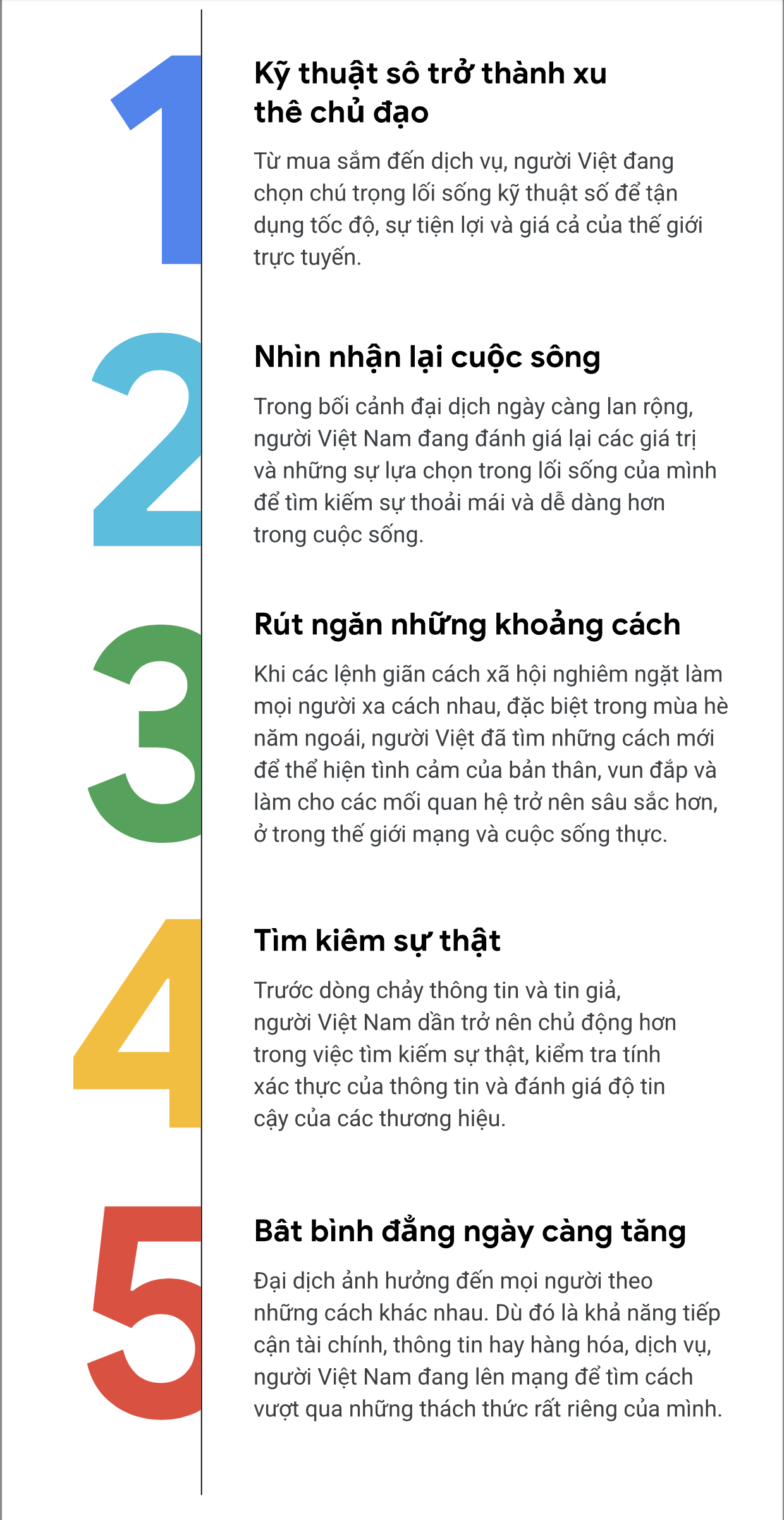 1

Kỹ thuật sô trở thành xu thê chủ đạo

Từ mua sắm đến dịch vụ, người Việt đang chọn chú trọng lối sống kỹ thuật số để tận dụng tốc độ, sự tiện lợi và giá cả của thế giới trực tuyến.

2

Nhìn nhận lại cuộc sông

Trong bối cảnh đại dịch ngày càng lan rộng, người Việt Nam đang đánh giá lại các giá trị và những sự lựa chọn trong lối sống của mình để tìm kiếm sự thoải mái và dễ dàng hơn trong cuộc sống.

3

Rút ngăn những khoảng cách

Khi các lệnh giãn cách xã hội nghiêm ngặt làm mọi người xa cách nhau, đặc biệt trong mùa hè năm ngoái, người Việt đã tìm những cách mới để thể hiện tình cảm của bản thân, vun đắp và làm cho các mối quan hệ trở nên sâu sắc hơn, ở trong thế giới mạng và cuộc sống thực.

4

Tìm kiêm sự thật

Trước dòng chảy thông tin và tin giả, người Việt Nam dần trở nên chủ động hơn trong việc tìm kiếm sự thật, kiểm tra tính xác thực của thông tin và đánh giá độ tin cậy của các thương hiệu.

5

Bât bình đẳng ngày càng tăng

Đại dịch ảnh hưởng đến mọi người theo những cách khác nhau. Dù đó là khả năng tiếp cận tài chính, thông tin hay hàng hóa, dịch vụ, người Việt Nam đang lên mạng để tìm cách vượt qua những thách thức rất riêng của mình.